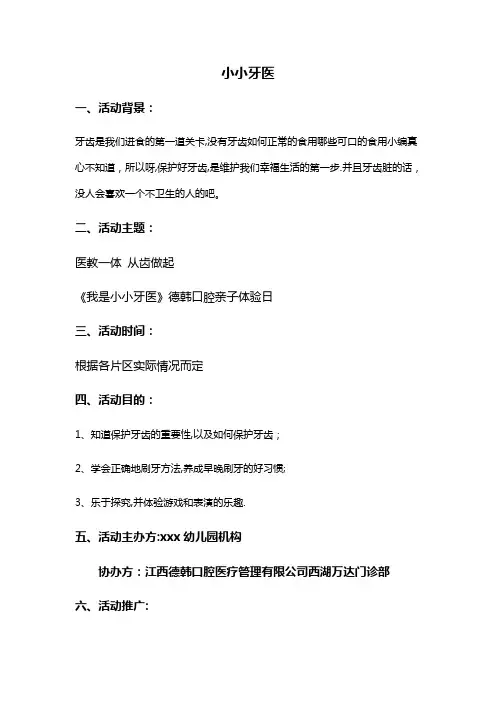 小小牙医

一、活动背景：

牙齿是我们进食的第一道关卡,没有牙齿如何正常的食用那些可口的食用小编真心不知道，所以呀,保护好牙齿,是维护我们幸福生活的第一步.并且牙齿脏的话，没人会喜欢一个不卫生的人的吧。

二、活动主题：

医教一体 从齿做起

《我是小小牙医》德韩口腔亲子体验日

三、活动时间：

根据各片区实际情况而定

四、活动目的：

1、知道保护牙齿的重要性,以及如何保护牙齿；

2、学会正确地刷牙方法,养成早晚刷牙的好习惯;

3、乐于探究,并体验游戏和表演的乐趣.

五、活动主办方:xxx 幼儿园机构

协办方：江西德韩口腔医疗管理有限公司西湖万达门诊部

六、活动推广: